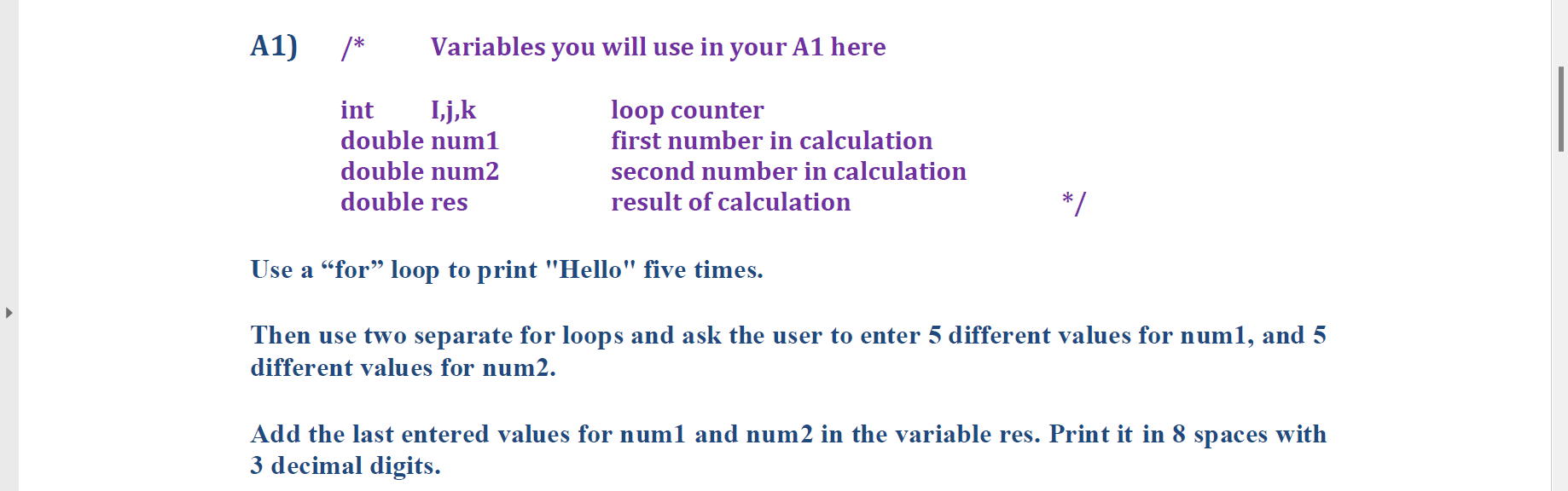 A1) /* Variables you will use in your A1 here

int I,j,k loop counter
double num1 first number in calculation
double num2 second number in calculation
double res result of calculation */

Use a “for” loop to print "Hello" five times.

Then use two separate for loops and ask the user to enter 5 different values for num1, and 5 different values for num2.

Add the last entered values for num1 and num2 in the variable res. Print it in 8 spaces with 3 decimal digits.